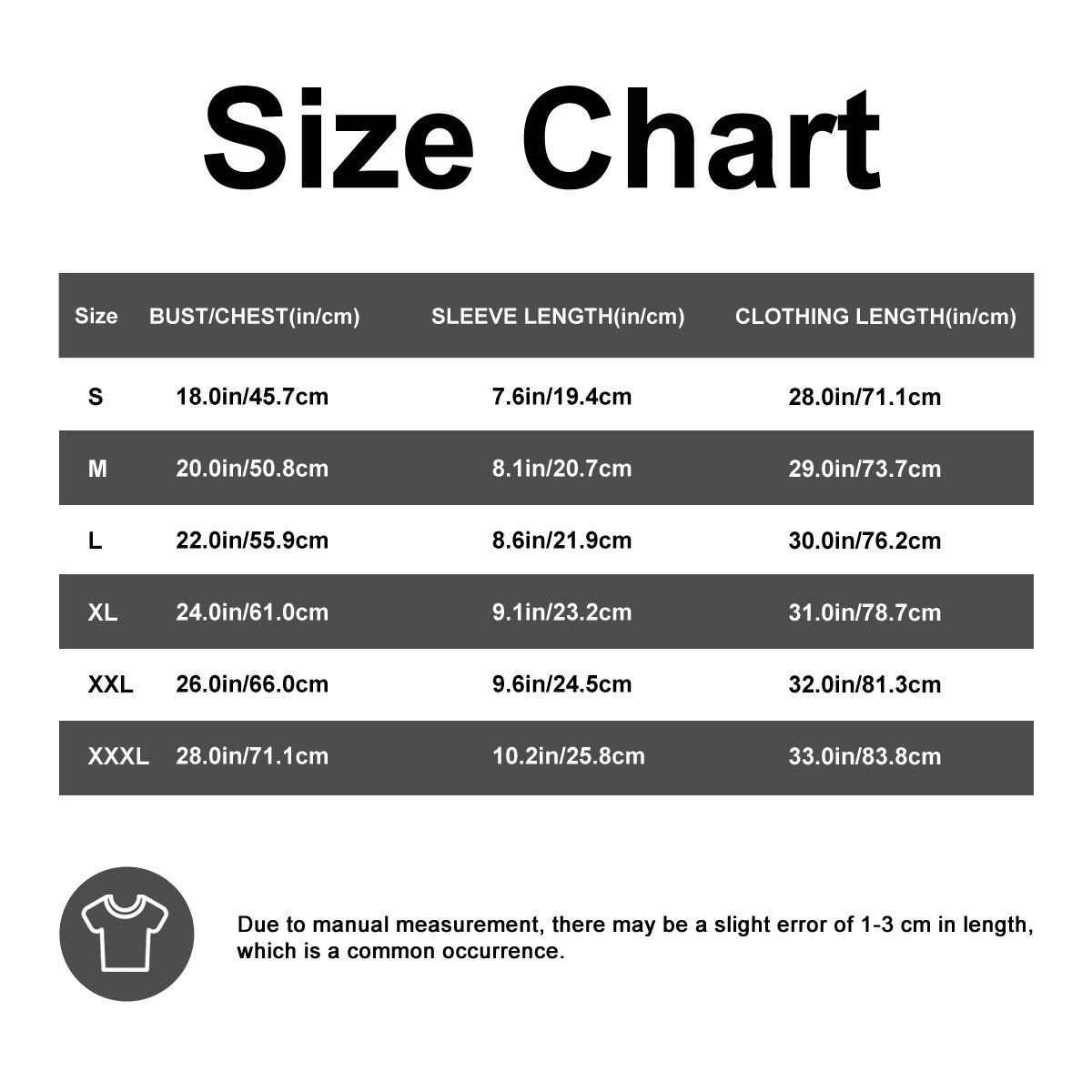 Size Chart

| Size | BUST/CHEST(in/cm) | SLEEVE LENGTH(in/cm) | CLOTHING LENGTH(in/cm) |
|---|---|---|---|
| S | 18.0in/45.7cm | 7.6in/19.4cm | 28.0in/71.1cm |
| M | 20.0in/50.8cm | 8.1in/20.7cm | 29.0in/73.7cm |
| L | 22.0in/55.9cm | 8.6in/21.9cm | 30.0in/76.2cm |
| XL | 24.0in/61.0cm | 9.1in/23.2cm | 31.0in/78.7cm |
| XXL | 26.0in/66.0cm | 9.6in/24.5cm | 32.0in/81.3cm |
| XXXL | 28.0in/71.1cm | 10.2in/25.8cm | 33.0in/83.8cm |

Due to manual measurement, there may be a slight error of 1-3 cm in length, which is a common occurrence.